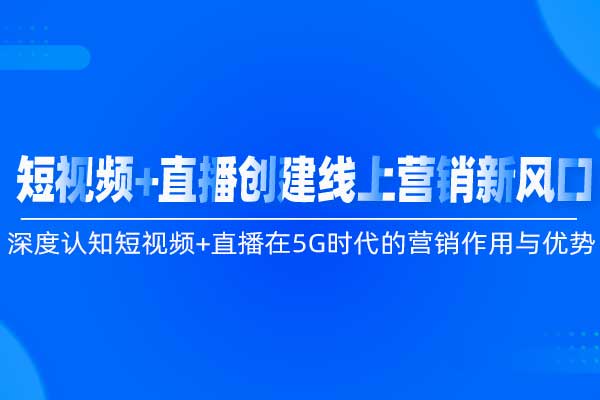 短视频+直播创建线上营销新风口

深度认知短视频+直播在5G时代的营销作用与优势